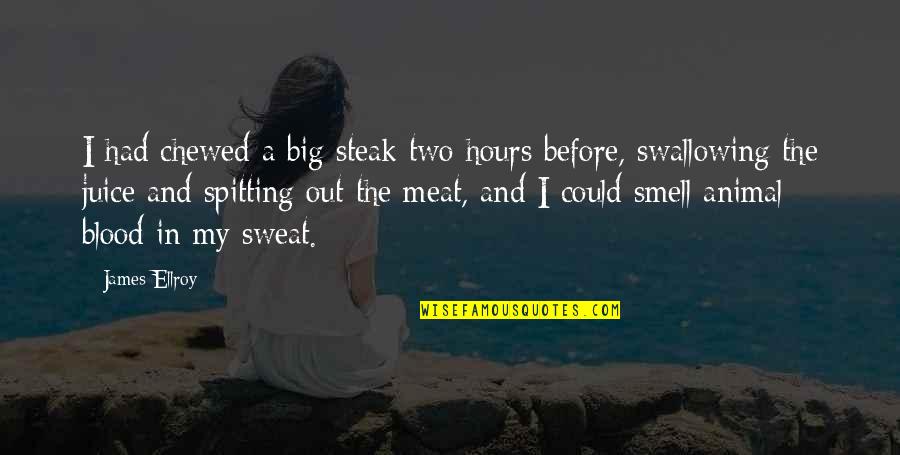 I had chewed a big steak two hours before, swallowing the juice and spitting out the meat, and I could smell animal blood in my sweat.

James Ellroy

WISEFAMOUSQUOTES.COM